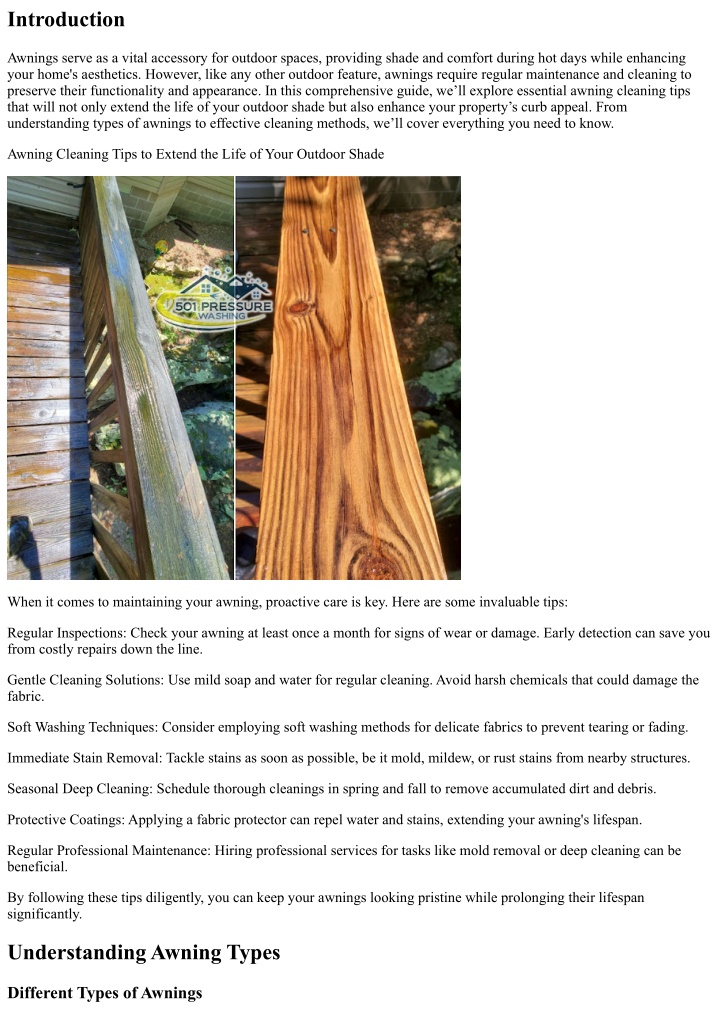 Introduction

Awnings serve as a vital accessory for outdoor spaces, providing shade and comfort during hot days while enhancing your home's aesthetics. However, like any other outdoor feature, awnings require regular maintenance and cleaning to preserve their functionality and appearance. In this comprehensive guide, we'll explore essential awning cleaning tips that will not only extend the life of your outdoor shade but also enhance your property's curb appeal. From understanding types of awnings to effective cleaning methods, we'll cover everything you need to know.

Awning Cleaning Tips to Extend the Life of Your Outdoor Shade

501 PRESSURE WASHING

When it comes to maintaining your awning, proactive care is key. Here are some invaluable tips:

Regular Inspections: Check your awning at least once a month for signs of wear or damage. Early detection can save you from costly repairs down the line.

Gentle Cleaning Solutions: Use mild soap and water for regular cleaning. Avoid harsh chemicals that could damage the fabric.

Soft Washing Techniques: Consider employing soft washing methods for delicate fabrics to prevent tearing or fading.

Immediate Stain Removal: Tackle stains as soon as possible, be it mold, mildew, or rust stains from nearby structures.

Seasonal Deep Cleaning: Schedule thorough cleanings in spring and fall to remove accumulated dirt and debris.

Protective Coatings: Applying a fabric protector can repel water and stains, extending your awning's lifespan.

Regular Professional Maintenance: Hiring professional services for tasks like mold removal or deep cleaning can be beneficial.

By following these tips diligently, you can keep your awnings looking pristine while prolonging their lifespan significantly.

Understanding Awning Types

Different Types of Awnings